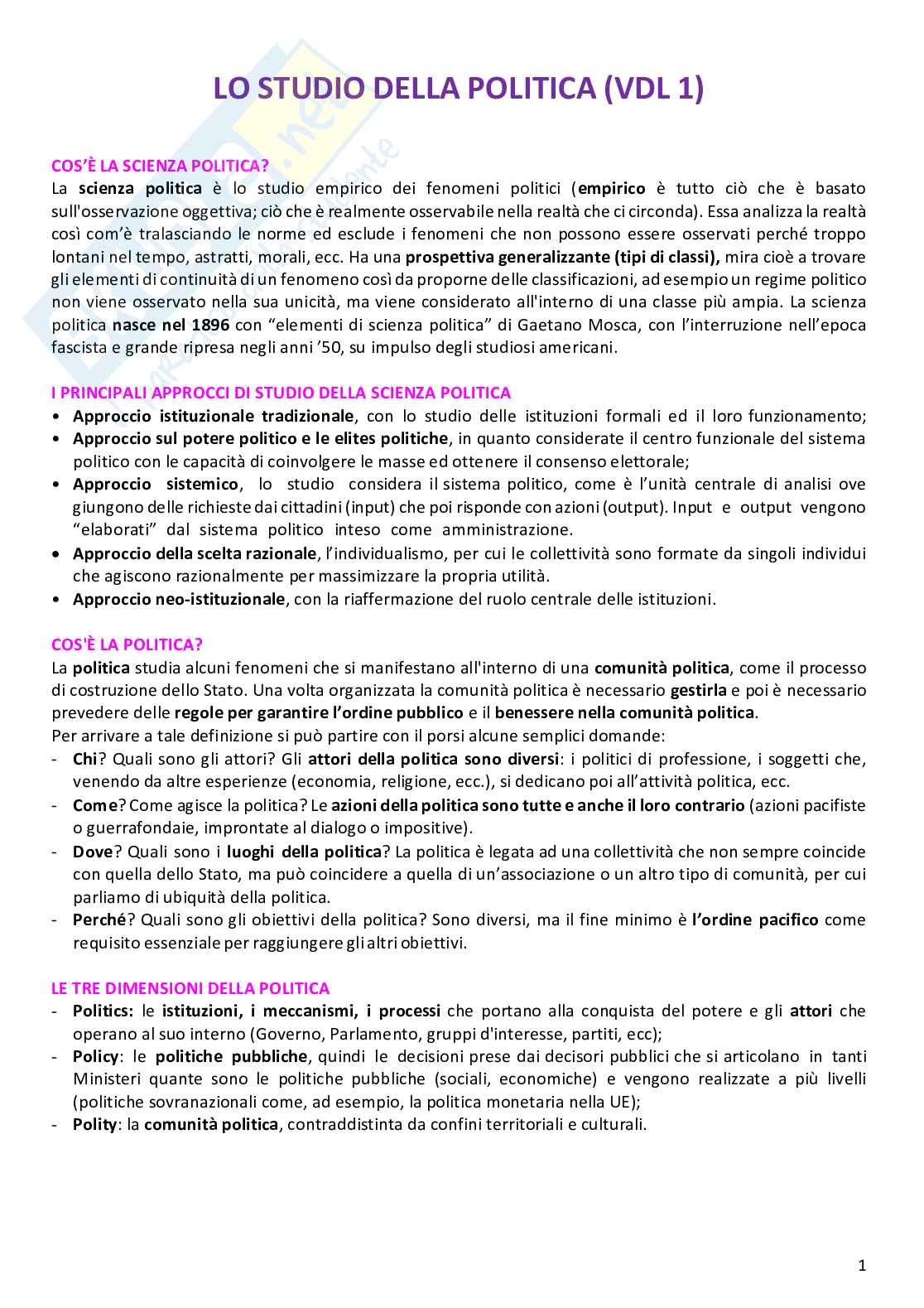 LO STUDIO DELLA POLITICA (VDL 1)

COS'È LA SCIENZA POLITICA?
La scienza politica è lo studio empirico dei fenomeni politici (empirico è tutto ciò che è basato sull'osservazione oggettiva; ciò che è realmente osservabile nella realtà che ci circonda). Essa analizza la realtà così com'è tralasciando le norme ed esclude i fenomeni che non possono essere osservati perché troppo lontani nel tempo, astratti, morali, ecc. Ha una prospettiva generalizzante (tipi di classi), mira cioè a trovare gli elementi di continuità di un fenomeno così da proporne delle classificazioni, ad esempio un regime politico non viene osservato nella sua unicità, ma viene considerato all'interno di una classe più ampia. La scienza politica nasce nel 1896 con "elementi di scienza politica" di Gaetano Mosca, con l'interruzione nell'epoca fascista e grande ripresa negli anni '50, su impulso degli studiosi americani.

I PRINCIPALI APPROCCI DI STUDIO DELLA SCIENZA POLITICA
• Approccio istituzionale tradizionale, con lo studio delle istituzioni formali ed il loro funzionamento;
• Approccio sul potere politico e le elites politiche, in quanto considerate il centro funzionale del sistema politico con le capacità di coinvolgere le masse ed ottenere il consenso elettorale;
• Approccio sistemico, lo studio considera il sistema politico, come è l'unità centrale di analisi ove giungono delle richieste dai cittadini (input) che poi risponde con azioni (output). Input e output vengono "elaborati" dal sistema politico inteso come amministrazione.
• Approccio della scelta razionale, l'individualismo, per cui le collettività sono formate da singoli individui che agiscono razionalmente per massimizzare la propria utilità.
• Approccio neo-istituzionale, con la riaffermazione del ruolo centrale delle istituzioni.

COS'È LA POLITICA?
La politica studia alcuni fenomeni che si manifestano all'interno di una comunità politica, come il processo di costruzione dello Stato. Una volta organizzata la comunità politica è necessario gestirla e poi è necessario prevedere delle regole per garantire l'ordine pubblico e il benessere nella comunità politica.
Per arrivare a tale definizione si può partire con il porsi alcune semplici domande:
- Chi? Quali sono gli attori? Gli attori della politica sono diversi: i politici di professione, i soggetti che, venendo da altre esperienze (economia, religione, ecc.), si dedicano poi all'attività politica, ecc.
- Come? Come agisce la politica? Le azioni della politica sono tutte e anche il loro contrario (azioni pacifiste o guerrafondaie, improntate al dialogo o impositive).
- Dove? Quali sono i luoghi della politica? La politica è legata ad una collettività che non sempre coincide con quella dello Stato, ma può coincidere a quella di un'associazione o un altro tipo di comunità, per cui parliamo di ubiquità della politica.
- Perché? Quali sono gli obiettivi della politica? Sono diversi, ma il fine minimo è l'ordine pacifico come requisito essenziale per raggiungere gli altri obiettivi.

LE TRE DIMENSIONI DELLA POLITICA
- Politics: le istituzioni, i meccanismi, i processi che portano alla conquista del potere e gli attori che operano al suo interno (Governo, Parlamento, gruppi d'interesse, partiti, ecc);
- Policy: le politiche pubbliche, quindi le decisioni prese dai decisori pubblici che si articolano in tanti Ministeri quante sono le politiche pubbliche (sociali, economiche) e vengono realizzate a più livelli (politiche sovranazionali come, ad esempio, la politica monetaria nella UE);
- Polity: la comunità politica, contraddistinta da confini territoriali e culturali.

1